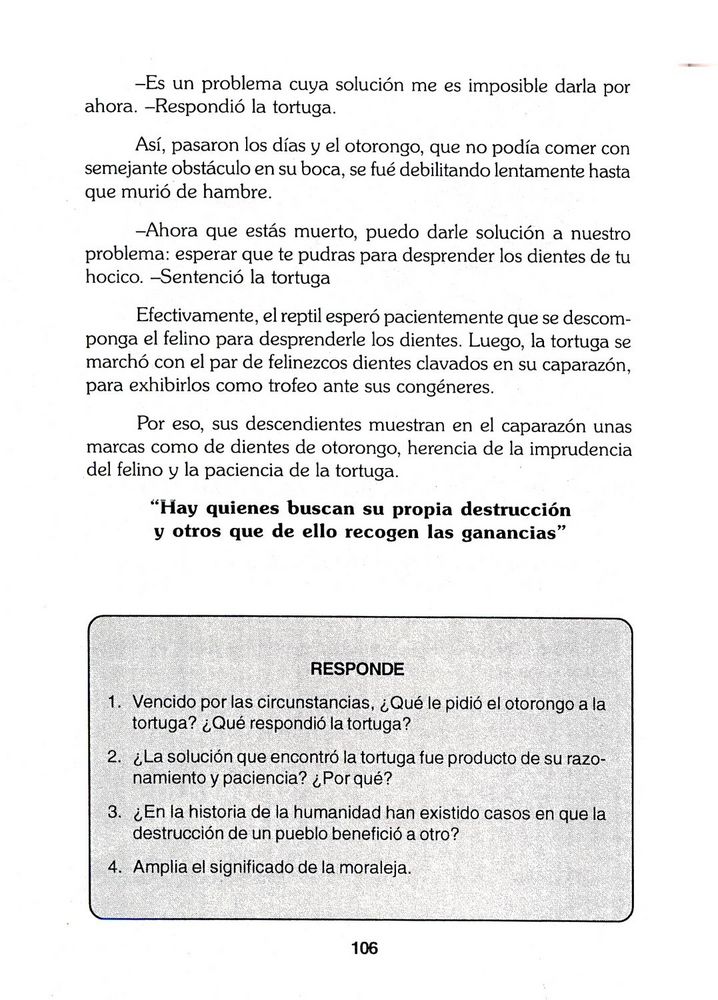 –Es un problema cuya solución me es imposible darla por ahora. –Respondió la tortuga.

Así, pasaron los días y el otorongo, que no podía comer con semejante obstáculo en su boca, se fué debilitando lentamente hasta que murió de hambre.

–Ahora que estás muerto, puedo darle solución a nuestro problema: esperar que te pudras para desprender los dientes de tu hocico. –Sentenció la tortuga

Efectivamente, el reptil esperó pacientemente que se descomponga el felino para desprenderle los dientes. Luego, la tortuga se marchó con el par de felinezcos dientes clavados en su caparazón, para exhibirlos como trofeo ante sus congéneres.

Por eso, sus descendientes muestran en el caparazón unas marcas como de dientes de otorongo, herencia de la imprudencia del felino y la paciencia de la tortuga.

"Hay quienes buscan su propia destrucción y otros que de ello recogen las ganancias"

RESPONDE

1. Vencido por las circunstancias, ¿Qué le pidió el otorongo a la tortuga? ¿Qué respondió la tortuga?
2. ¿La solución que encontró la tortuga fue producto de su razonamiento y paciencia? ¿Por qué?
3. ¿En la historia de la humanidad han existido casos en que la destrucción de un pueblo benefició a otro?
4. Amplia el significado de la moraleja.

106